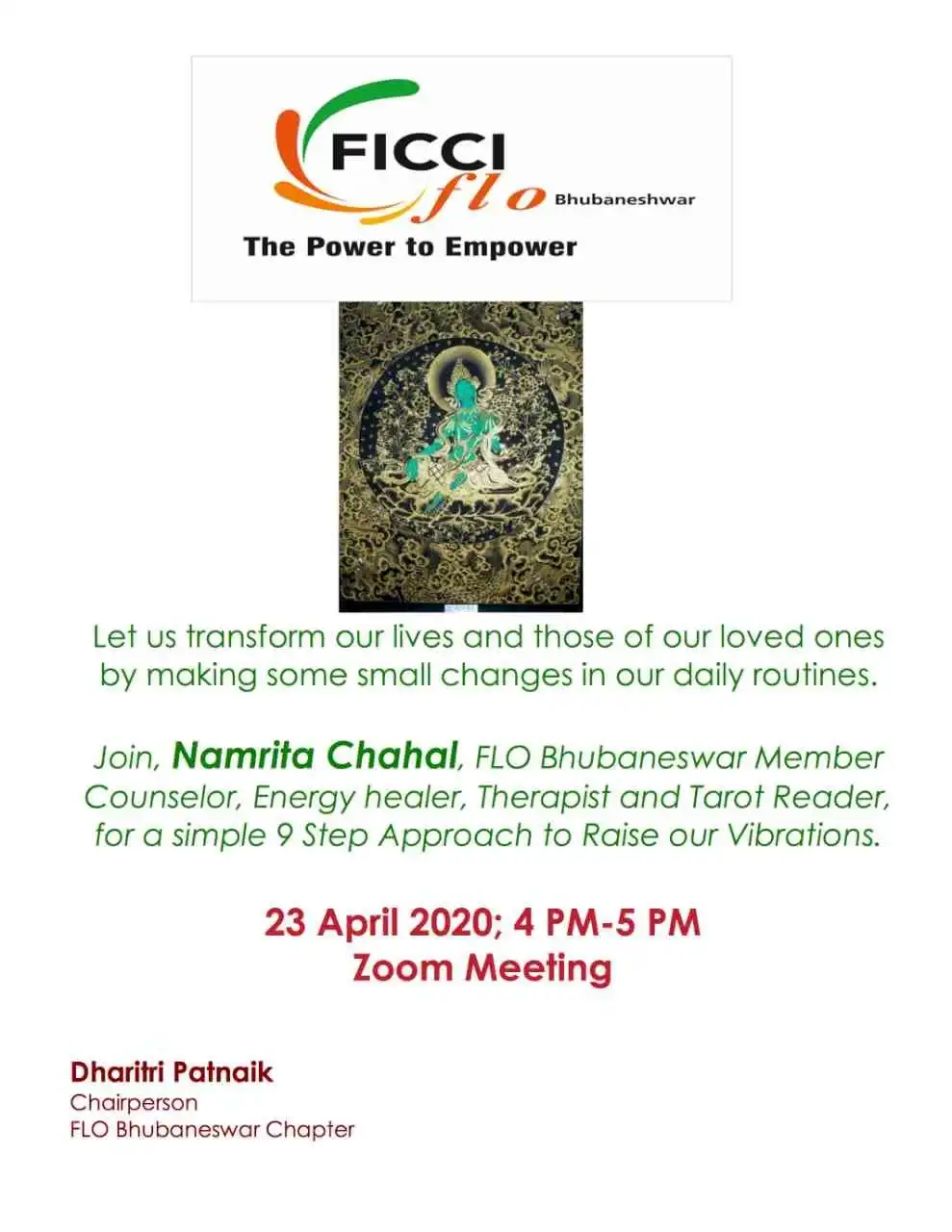 FICCI
flo Bhubaneshwar
The Power to Empower

Let us transform our lives and those of our loved ones by making some small changes in our daily routines.

Join, Namrita Chahal, FLO Bhubaneswar Member Counselor, Energy healer, Therapist and Tarot Reader, for a simple 9 Step Approach to Raise our Vibrations.

23 April 2020; 4 PM-5 PM
Zoom Meeting

Dharitri Patnaik
Chairperson
FLO Bhubaneswar Chapter